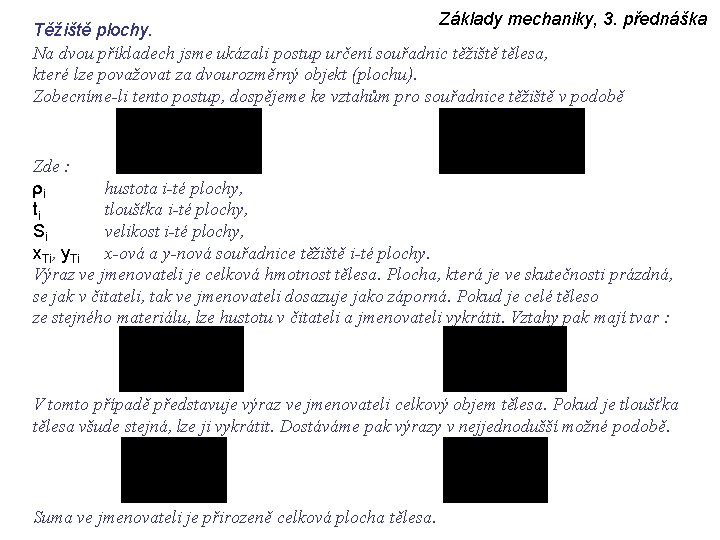 Základy mechaniky, 3. přednáška

Těžiště plochy.

Na dvou příkladech jsme ukázali postup určení souřadnic těžiště tělesa, které lze považovat za dvourozměrný objekt (plochu). Zobecníme-li tento postup, dospějeme ke vztahům pro souřadnice těžiště v podobě

Zde :

$\rho_i$ hustota i-té plochy,
$t_i$ tloušťka i-té plochy,
$S_i$ velikost i-té plochy,
$x_{Ti}$, $y_{Ti}$ x-ová a y-nová souřadnice těžiště i-té plochy.

Výraz ve jmenovateli je celková hmotnost tělesa. Plocha, která je ve skutečnosti prázdná, se jak v čitateli, tak ve jmenovateli dosazuje jako záporná. Pokud je celé těleso ze stejného materiálu, lze hustotu v čitateli a jmenovateli vykrátit. Vztahy pak mají tvar :

V tomto případě představuje výraz ve jmenovateli celkový objem tělesa. Pokud je tloušťka tělesa všude stejná, lze ji vykrátit. Dostáváme pak výrazy v nejjednodušší možné podobě.

Suma ve jmenovateli je přirozeně celková plocha tělesa.